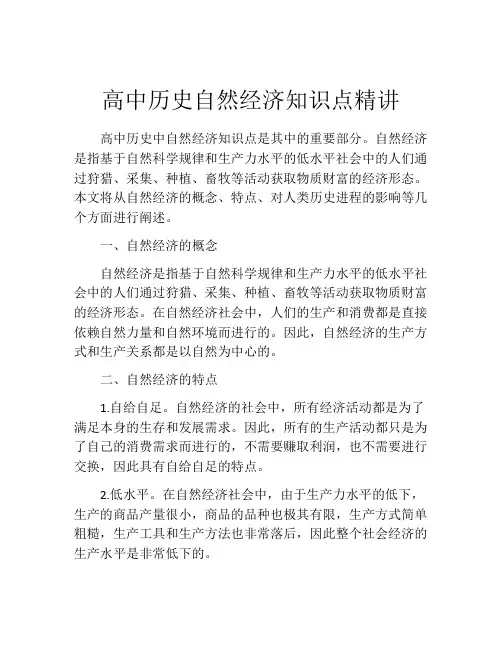 高中历史自然经济知识点精讲

高中历史中自然经济知识点是其中的重要部分。自然经济是指基于自然科学规律和生产力水平的低水平社会中的人们通过狩猎、采集、种植、畜牧等活动获取物质财富的经济形态。本文将从自然经济的概念、特点、对人类历史进程的影响等几个方面进行阐述。

一、自然经济的概念

自然经济是指基于自然科学规律和生产力水平的低水平社会中的人们通过狩猎、采集、种植、畜牧等活动获取物质财富的经济形态。在自然经济社会中，人们的生产和消费都是直接依赖自然力量和自然环境而进行的。因此，自然经济的生产方式和生产关系都是以自然为中心的。

二、自然经济的特点

1.自给自足。自然经济的社会中，所有经济活动都是为了满足本身的生存和发展需求。因此，所有的生产活动都只是为了自己的消费需求而进行的，不需要赚取利润，也不需要进行交换，因此具有自给自足的特点。

2.低水平。在自然经济社会中，由于生产力水平的低下，生产的商品产量很小，商品的品种也极其有限，生产方式简单粗糙，生产工具和生产方法也非常落后，因此整个社会经济的生产水平是非常低下的。